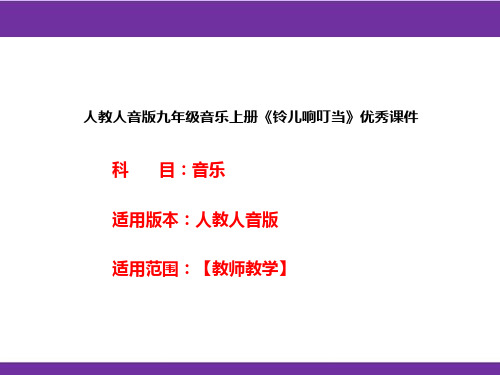 人教人音版九年级音乐上册《铃儿响叮当》优秀课件

科　　目：音乐

适用版本：人教人音版

适用范围：【教师教学】